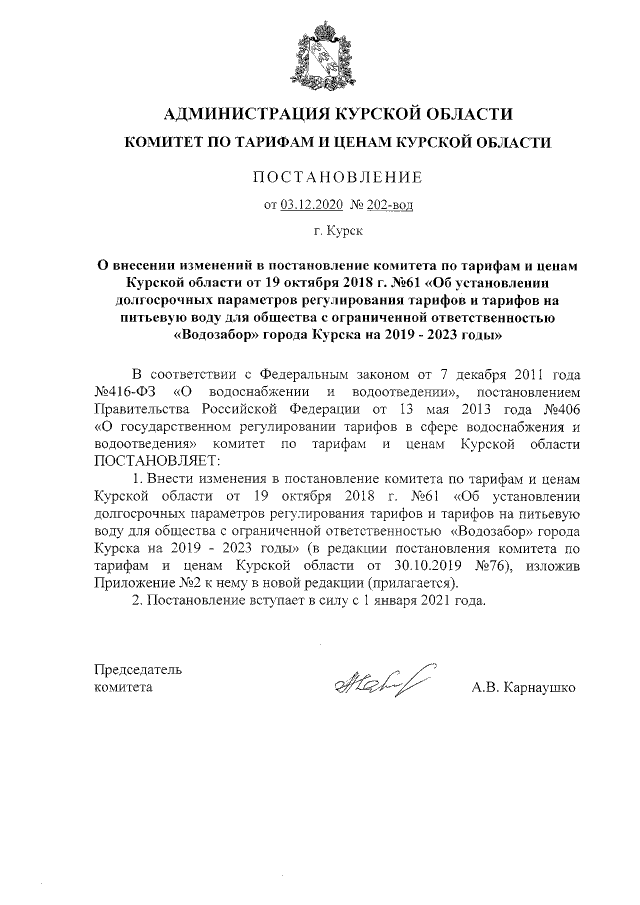 АДМИНИСТРАЦИЯ КУРСКОЙ ОБЛАСТИ

КОМИТЕТ ПО ТАРИФАМ И ЦЕНАМ КУРСКОЙ ОБЛАСТИ

ПОСТАНОВЛЕНИЕ

от 03.12.2020 № 202-вод

г. Курск

О внесении изменений в постановление комитета по тарифам и ценам Курской области от 19 октября 2018 г. №61 «Об установлении долгосрочных параметров регулирования тарифов и тарифов на питьевую воду для общества с ограниченной ответственностью «Водозабор» города Курска на 2019 - 2023 годы»

В соответствии с Федеральным законом от 7 декабря 2011 года №416-ФЗ «О водоснабжении и водоотведении», постановлением Правительства Российской Федерации от 13 мая 2013 года №406 «О государственном регулировании тарифов в сфере водоснабжения и водоотведения» комитет по тарифам и ценам Курской области ПОСТАНОВЛЯЕТ:

1. Внести изменения в постановление комитета по тарифам и ценам Курской области от 19 октября 2018 г. №61 «Об установлении долгосрочных параметров регулирования тарифов и тарифов на питьевую воду для общества с ограниченной ответственностью «Водозабор» города Курска на 2019 - 2023 годы» (в редакции постановления комитета по тарифам и ценам Курской области от 30.10.2019 №76), изложив Приложение №2 к нему в новой редакции (прилагается).

2. Постановление вступает в силу с 1 января 2021 года.

Председатель комитета

А.В. Карнаушко